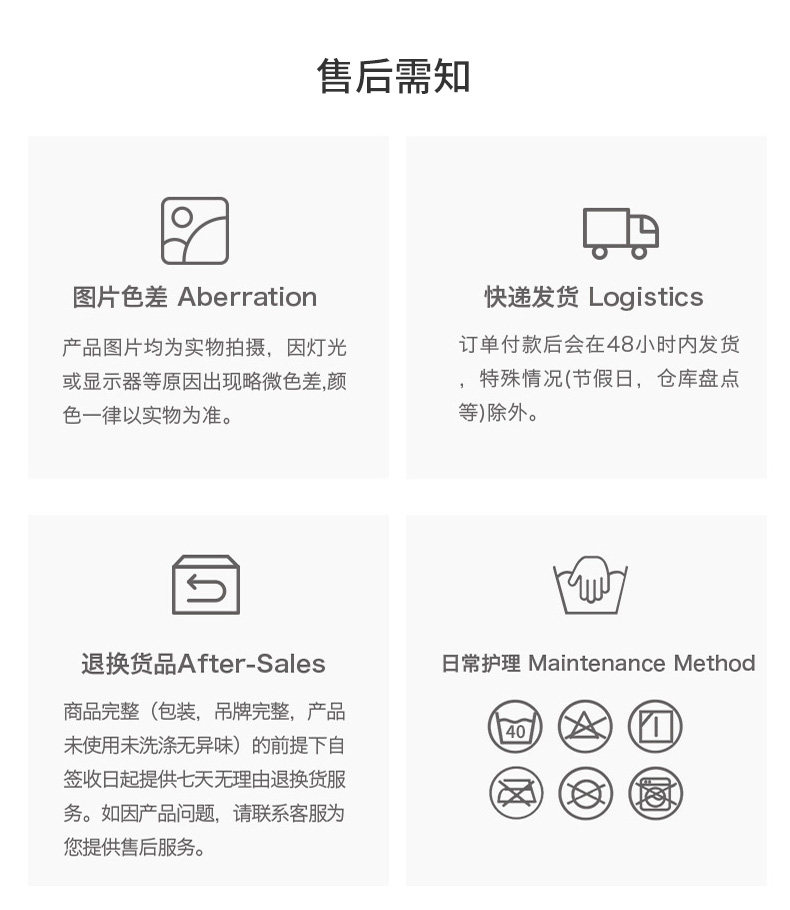 售后需知

图片色差 Aberration

产品图片均为实物拍摄，因灯光或显示器等原因出现略微色差,颜色一律以实物为准。

快递发货 Logistics

订单付款后会在48小时内发货，特殊情况(节假日，仓库盘点等)除外。

退换货品After-Sales

商品完整（包装，吊牌完整，产品未使用未洗涤无异味）的前提下自签收日起提供七天无理由退换货服务。如因产品问题，请联系客服为您提供售后服务。

日常护理 Maintenance Method

40